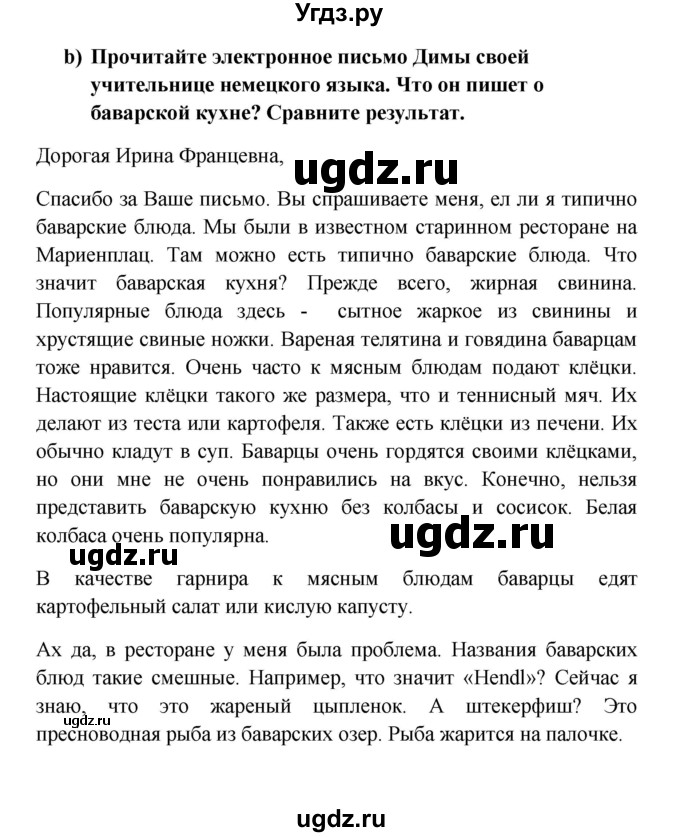 Угдз.ру

b) Прочитайте электронное письмо Димы своей учительнице немецкого языка. Что он пишет о баварской кухне? Сравните результат.

Дорогая Ирина Францевна,

ugdz.ru

Спасибо за Ваше письмо. Вы спрашиваете меня, ел ли я типично баварские блюда. Мы были в известном старинном ресторане на Мариенплац. Там можно есть типично баварские блюда. Что значит баварская кухня? Прежде всего, жирная свинина. Популярные блюда здесь - сытное жаркое из свинины и хрустящие свиные ножки. Вареная телятина и говядина баварцам тоже нравится. Очень часто к мясным блюдам подают клёцки. Настоящие клёцки такого же размера, что и теннисный мяч. Их делают из теста или картофеля. Также есть клёцки из печени. Их обычно кладут в суп. Баварцы очень гордятся своими клёцками, но они мне не очень понравились на вкус. Конечно, нельзя представить баварскую кухню без колбасы и сосисок. Белая колбаса очень популярна.

ugdz.ru

ugdz.ru

В качестве гарнира к мясным блюдам баварцы едят картофельный салат или кислую капусту.

Ах да, в ресторане у меня была проблема. Названия баварских блюд такие смешные. Например, что значит «Hendl»? Сейчас я знаю, что это жареный цыпленок. А штекерфиш? Это пресноводная рыба из баварских озер. Рыба жарится на палочке.

ugdz.ru

ugdz.ru